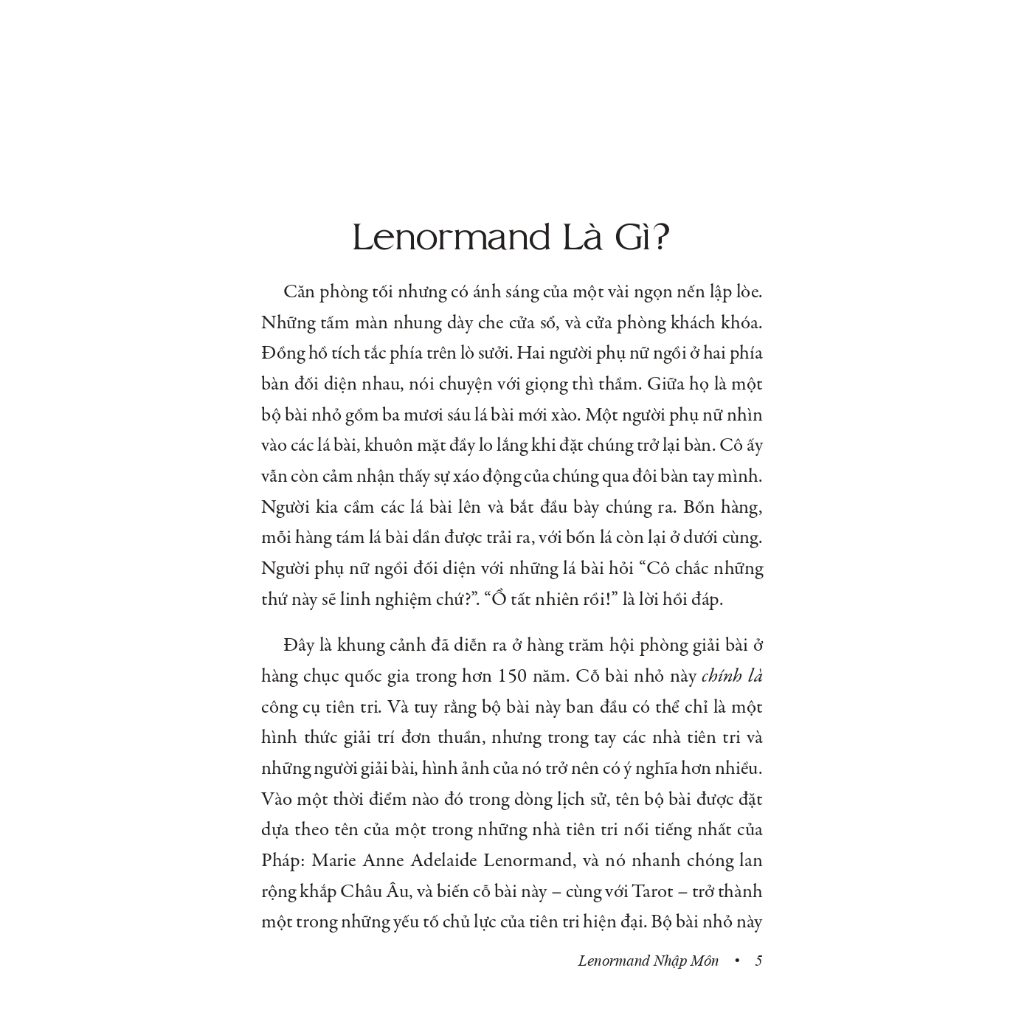 Lenormand Là Gì?

Căn phòng tối nhưng có ánh sáng của một vài ngọn nến lập lòe. Những tấm màn nhung dày che cửa sổ, và cửa phòng khách khóa. Đồng hồ tích tắc phía trên lò sưởi. Hai người phụ nữ ngồi ở hai phía bàn đối diện nhau, nói chuyện với giọng thì thầm. Giữa họ là một bộ bài nhỏ gồm ba mươi sáu lá bài mới xào. Một người phụ nữ nhìn vào các lá bài, khuôn mặt đầy lo lắng khi đặt chúng trở lại bàn. Cô ấy vẫn còn cảm nhận thấy sự xáo động của chúng qua đôi bàn tay mình. Người kia cầm các lá bài lên và bắt đầu bày chúng ra. Bốn hàng, mỗi hàng tám lá bài dần được trải ra, với bốn lá còn lại ở dưới cùng. Người phụ nữ ngồi đối diện với những lá bài hỏi "Cô chắc những thứ này sẽ linh nghiệm chứ?". "Ồ tất nhiên rồi!" là lời hồi đáp.

Đây là khung cảnh đã diễn ra ở hàng trăm hội phòng giải bài ở hàng chục quốc gia trong hơn 150 năm. Cỗ bài nhỏ này chính là công cụ tiên tri. Và tuy rằng bộ bài này ban đầu có thể chỉ là một hình thức giải trí đơn thuần, nhưng trong tay các nhà tiên tri và những người giải bài, hình ảnh của nó trở nên có ý nghĩa hơn nhiều. Vào một thời điểm nào đó trong dòng lịch sử, tên bộ bài được đặt dựa theo tên của một trong những nhà tiên tri nổi tiếng nhất của Pháp: Marie Anne Adelaide Lenormand, và nó nhanh chóng lan rộng khắp Châu Âu, và biến cỗ bài này – cùng với Tarot – trở thành một trong những yếu tố chủ lực của tiên tri hiện đại. Bộ bài nhỏ này

Lenormand Nhập Môn • 5